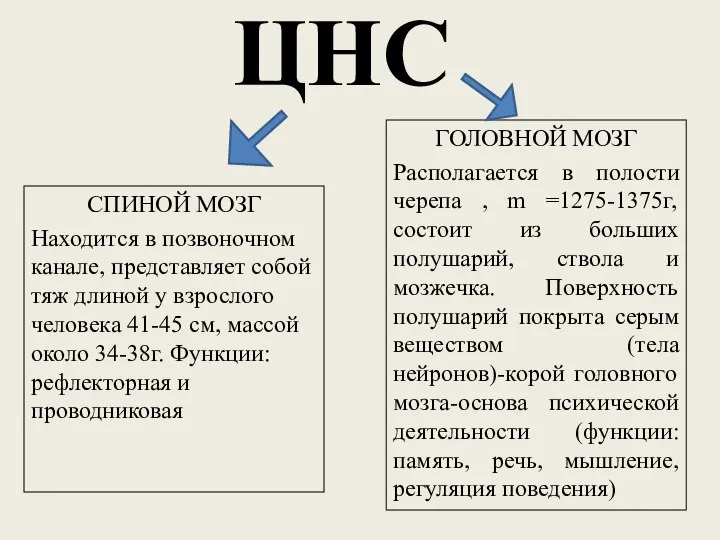 ЦНС

СПИНОЙ МОЗГ

Находится в позвоночном канале, представляет собой тяж длиной у взрослого человека 41-45 см, массой около 34-38г. Функции: рефлекторная и проводниковая

ГОЛОВНОЙ МОЗГ

Располагается в полости черепа , m =1275-1375г, состоит из больших полушарий, ствола и мозжечка. Поверхность полушарий покрыта серым веществом (тела нейронов)-корой головного мозга-основа психической деятельности (функции: память, речь, мышление, регуляция поведения)